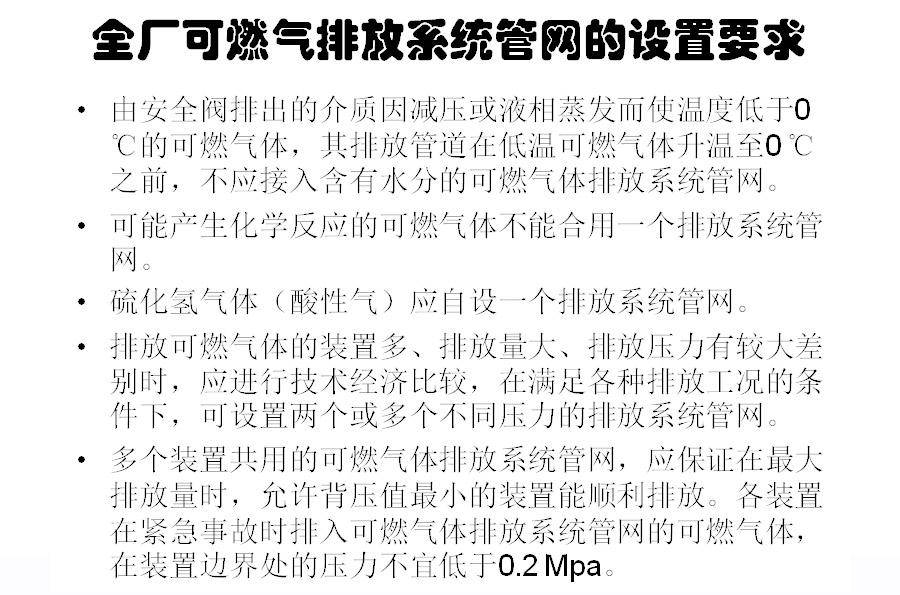 全厂可燃气排放系统管网的设置要求

• 由安全阀排出的介质因减压或液相蒸发而使温度低于0℃的可燃气体，其排放管道在低温可燃气体升温至0℃之前，不应接入含有水分的可燃气体排放系统管网。

• 可能产生化学反应的可燃气体不能合用一个排放系统管网。

• 硫化氢气体（酸性气）应自设一个排放系统管网。

• 排放可燃气体的装置多、排放量大、排放压力有较大差别时，应进行技术经济比较，在满足各种排放工况的条件下，可设置两个或多个不同压力的排放系统管网。

• 多个装置共用的可燃气体排放系统管网，应保证在最大排放量时，允许背压值最小的装置能顺利排放。各装置在紧急事故时排入可燃气体排放系统管网的可燃气体，在装置边界处的压力不宜低于0.2 Mpa。